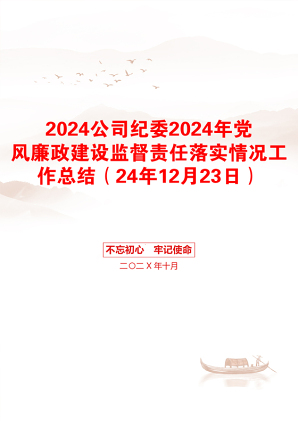 2024公司纪委2024年党风廉政建设监督责任落实情况工作总结（24年12月23日）

不忘初心　牢记使命

二〇二X年十月